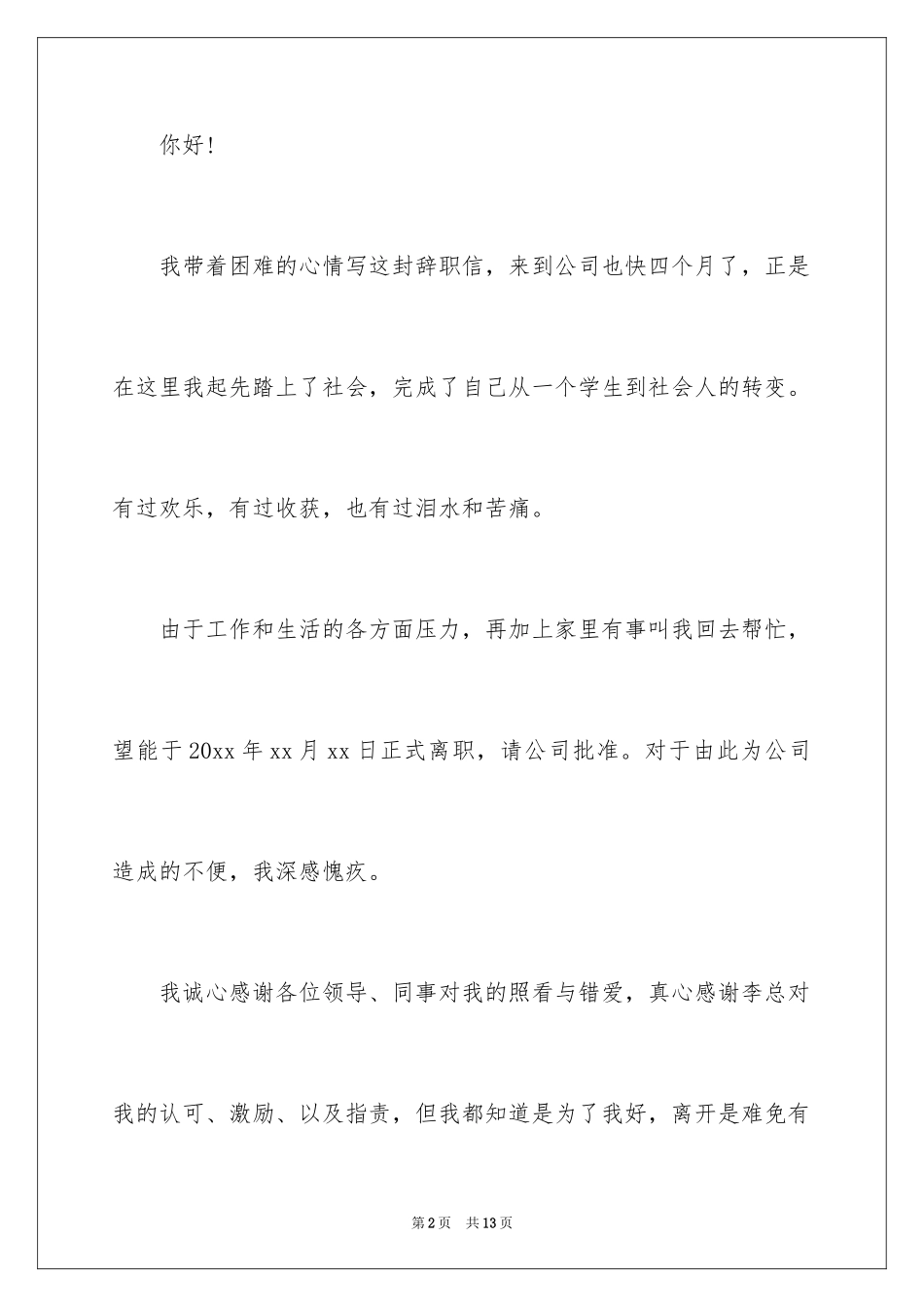 你好！

我带着困难的心情写这封辞职信，来到公司也快四个月了，正是在这里我起先踏上了社会，完成了自己从一个学生到社会人的转变。有过欢乐，有过收获，也有过泪水和苦痛。

由于工作和生活的各方面压力，再加上家里有事叫我回去帮忙，望能于20xx年xx月xx日正式离职，请公司批准。对于由此为公司造成的不便，我深感愧疚。

我诚心感谢各位领导、同事对我的照看与错爱，真心感谢李总对我的认可、激励、以及指责，但我都知道是为了我好，离开是难免有

第2页 共13页